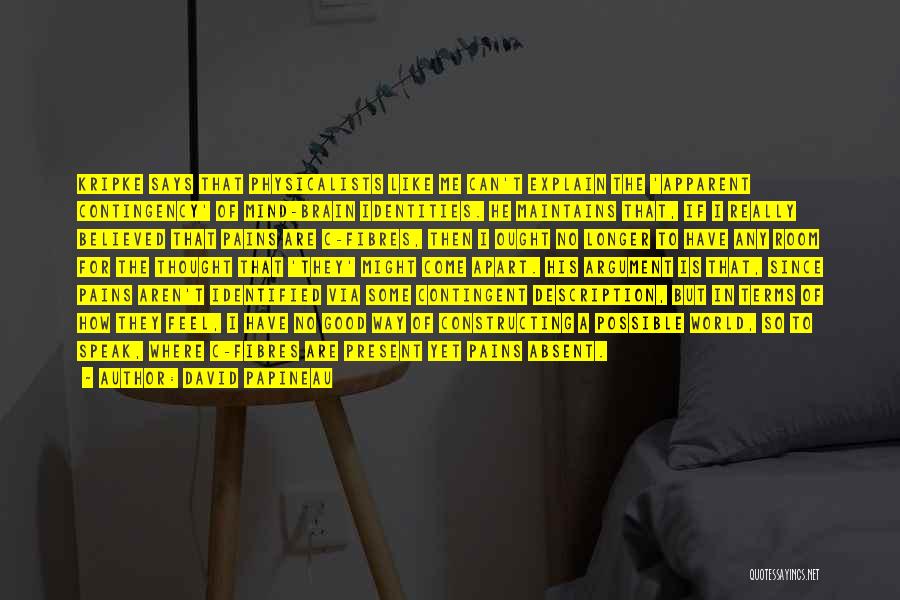 KRIPKE SAYS THAT PHYSICALISTS LIKE ME CAN'T EXPLAIN THE 'APPARENT CONTINGENCY' OF MIND-BRAIN IDENTITIES. HE MAINTAINS THAT, IF I REALLY BELIEVED THAT PAINS ARE C-FIBRES, THEN I OUGHT NO LONGER TO HAVE ANY ROOM FOR THE THOUGHT THAT 'THEY' MIGHT COME APART. HIS ARGUMENT IS THAT, SINCE PAINS AREN'T IDENTIFIED VIA SOME CONTINGENT DESCRIPTION, BUT IN TERMS OF HOW THEY FEEL, I HAVE NO GOOD WAY OF CONSTRUCTING A POSSIBLE WORLD, SO TO SPEAK, WHERE C-FIBRES ARE PRESENT YET PAINS ABSENT.

- AUTHOR: DAVID PAPINEAU

QUOTESSAYINGS.NET